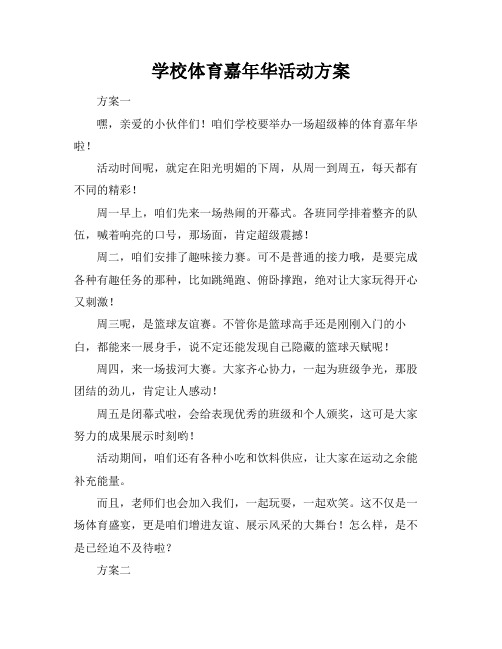 学校体育嘉年华活动方案

方案一

嘿，亲爱的小伙伴们！咱们学校要举办一场超级棒的体育嘉年华啦！

活动时间呢，就定在阳光明媚的下周，从周一到周五，每天都有不同的精彩！

周一早上，咱们先来一场热闹的开幕式。各班同学排着整齐的队伍，喊着响亮的口号，那场面，肯定超级震撼！

周二，咱们安排了趣味接力赛。可不是普通的接力哦，是要完成各种有趣任务的那种，比如跳绳跑、俯卧撑跑，绝对让大家玩得开心又刺激！

周三呢，是篮球友谊赛。不管你是篮球高手还是刚刚入门的小白，都能来一展身手，说不定还能发现自己隐藏的篮球天赋呢！

周四，来一场拔河大赛。大家齐心协力，一起为班级争光，那股团结的劲儿，肯定让人感动！

周五是闭幕式啦，会给表现优秀的班级和个人颁奖，这可是大家努力的成果展示时刻哟！

活动期间，咱们还有各种小吃和饮料供应，让大家在运动之余能补充能量。

而且，老师们也会加入我们，一起玩耍，一起欢笑。这不仅是一场体育盛宴，更是咱们增进友谊、展示风采的大舞台！怎么样，是不是已经迫不及待啦？

方案二